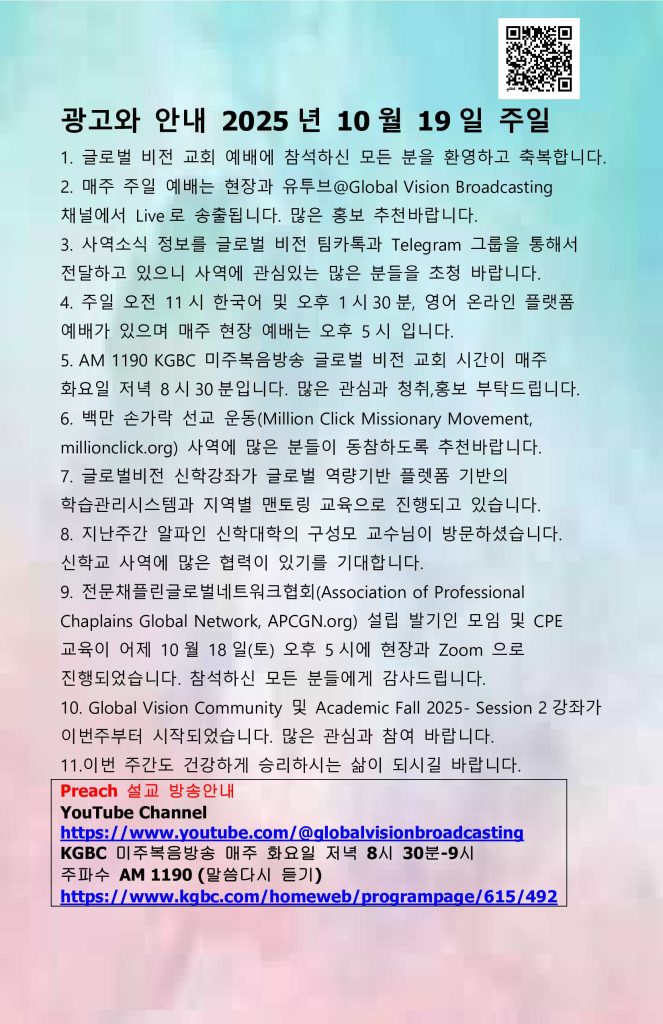 광고와 안내 2025 년 10 월 19 일 주일

1. 글로벌 비전 교회 예배에 참석하신 모든 분을 환영하고 축복합니다.

2. 매주 주일 예배는 현장과 유투브@Global Vision Broadcasting 채널에서 Live 로 송출됩니다. 많은 홍보 추천바랍니다.

3. 사역소식 정보를 글로벌 비전 팀카톡과 Telegram 그룹을 통해서 전달하고 있으니 사역에 관심있는 많은 분들을 초청 바랍니다.

4. 주일 오전 11 시 한국어 및 오후 1 시 30 분, 영어 온라인 플랫폼 예배가 있으며 매주 현장 예배는 오후 5 시 입니다.

5. AM 1190 KGBC 미주복음방송 글로벌 비전 교회 시간이 매주 화요일 저녁 8 시 30 분입니다. 많은 관심과 청취,홍보 부탁드립니다.

6. 백만 손가락 선교 운동(Million Click Missionary Movement, millionclick.org) 사역에 많은 분들이 동참하도록 추천바랍니다.

7. 글로벌비전 신학강좌가 글로벌 역량기반 플렛폼 기반의 학습관리시스템과 지역별 맨토링 교육으로 진행되고 있습니다.

8. 지난주간 알파인 신학대학의 구성모 교수님이 방문하셨습니다. 신학교 사역에 많은 협력이 있기를 기대합니다.

9. 전문채플린글로벌네트워크협회(Association of Professional Chaplains Global Network, APCGN.org) 설립 발기인 모임 및 CPE 교육이 어제 10 월 18 일(토) 오후 5 시에 현장과 Zoom 으로 진행되었습니다. 참석하신 모든 분들에게 감사드립니다.

10. Global Vision Community 및 Academic Fall 2025- Session 2 강좌가 이번주부터 시작되었습니다. 많은 관심과 참여 바랍니다.

11.이번 주간도 건강하게 승리하시는 삶이 되시길 바랍니다.

Preach 설교 방송안내
YouTube Channel
https://www.youtube.com/@globalvisionbroadcasting
KGBC 미주복음방송 매주 화요일 저녁 8시 30분-9시
주파수 AM 1190 (말씀다시 듣기)
https://www.kgbc.com/homeweb/programpage/615/492